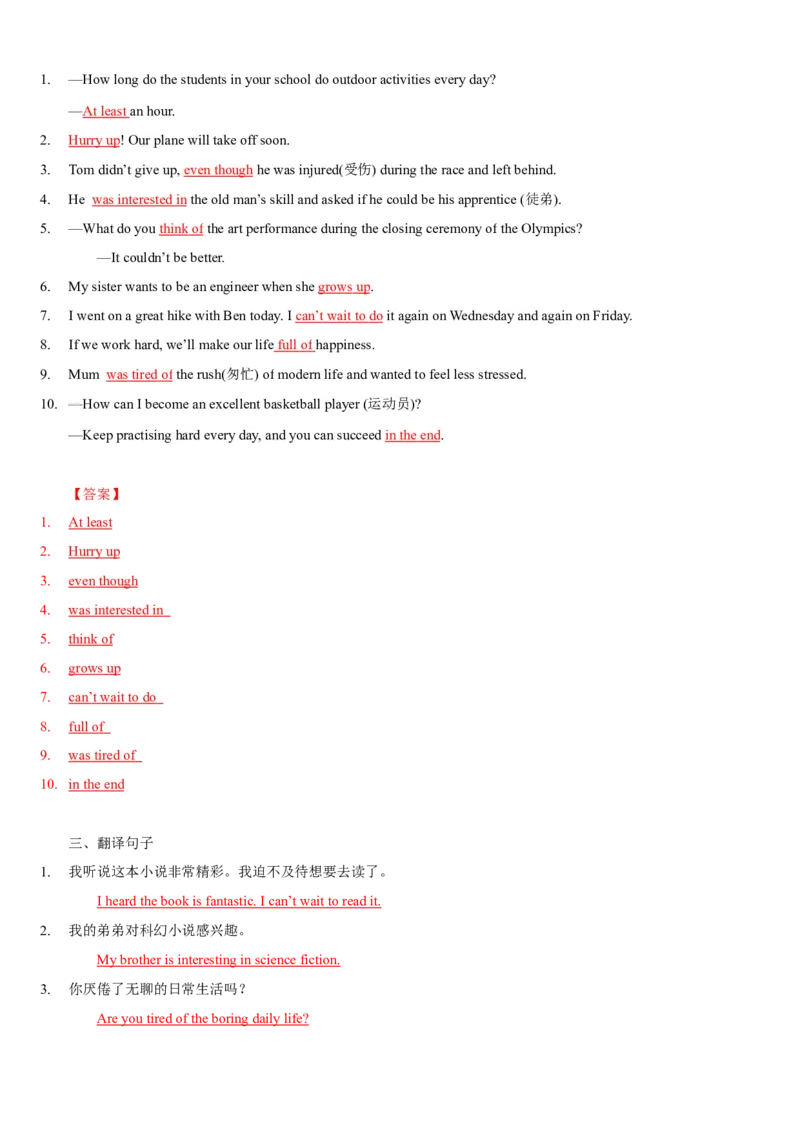 1. —How long do the students in your school do outdoor activities every day?

—At least an hour.

2. Hurry up! Our plane will take off soon.

3. Tom didn't give up, even though he was injured(受伤) during the race and left behind.

4. He was interested in the old man's skill and asked if he could be his apprentice (徒弟).

5. —What do you think of the art performance during the closing ceremony of the Olympics?

—It couldn't be better.

6. My sister wants to be an engineer when she grows up.

7. I went on a great hike with Ben today. I can't wait to do it again on Wednesday and again on Friday.

8. If we work hard, we'll make our life full of happiness.

9. Mum was tired of the rush(匆忙) of modern life and wanted to feel less stressed.

10. —How can I become an excellent basketball player (运动员)?

—Keep practising hard every day, and you can succeed in the end.

【答案】

1. At least
2. Hurry up
3. even though
4. was interested in
5. think of
6. grows up
7. can't wait to do
8. full of
9. was tired of
10. in the end

三、翻译句子

1. 我听说这本小说非常精彩。我迫不及待想要去读了。

I heard the book is fantastic. I can't wait to read it.

2. 我的弟弟对科幻小说感兴趣。

My brother is interesting in science fiction.

3. 你厌倦了无聊的日常生活吗？

Are you tired of the boring daily life?